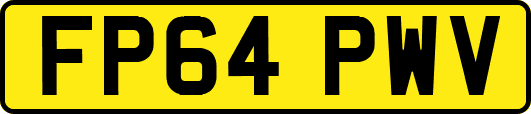 FP64 PWV